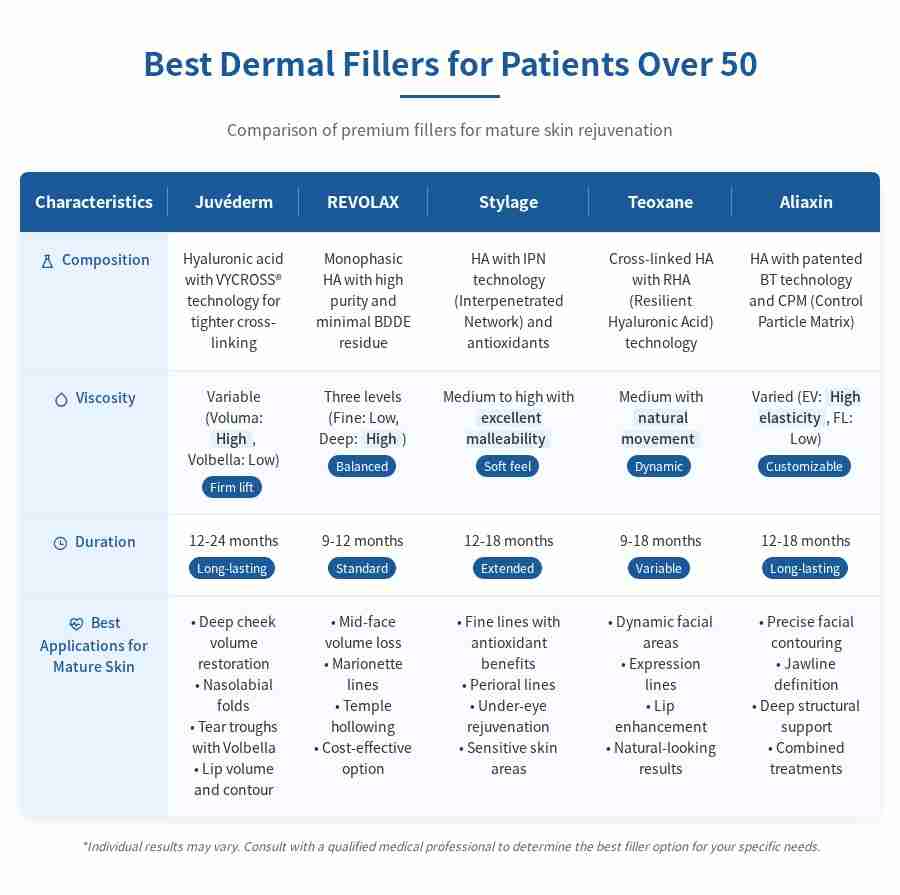 Best Dermal Fillers for Patients Over 50

Comparison of premium fillers for mature skin rejuvenation

| Characteristics | Juvéderm | REVOLAX | Stylage | Teoxane | Aliaxin |
|---|---|---|---|---|---|
| Composition | Hyaluronic acid with VYCROSS® technology for tighter cross-linking | Monophasic HA with high purity and minimal BDDE residue | HA with IPN technology (Interpenetrated Network) and antioxidants | Cross-linked HA with RHA (Resilient Hyaluronic Acid) technology | HA with patented BT technology and CPM (Control Particle Matrix) |
| Viscosity | Variable (Voluma: High, Volbella: Low) Firm lift | Three levels (Fine: Low, Deep: High) Balanced | Medium to high with excellent malleability Soft feel | Medium with natural movement Dynamic | Varied (EV: High elasticity, FL: Low) Customizable |
| Duration | 12-24 months Long-lasting | 9-12 months Standard | 12-18 months Extended | 9-18 months Variable | 12-18 months Long-lasting |
| Best Applications for Mature Skin | • Deep cheek volume restoration • Nasolabial folds • Tear troughs with Volbella • Lip volume and contour | • Mid-face volume loss • Marionette lines • Temple hollowing • Cost-effective option | • Fine lines with antioxidant benefits • Perioral lines • Under-eye rejuvenation • Sensitive skin areas | • Dynamic facial areas • Expression lines • Lip enhancement • Natural-looking results | • Precise facial contouring • Jawline definition • Deep structural support • Combined treatments |

*Individual results may vary. Consult with a qualified medical professional to determine the best filler option for your specific needs.